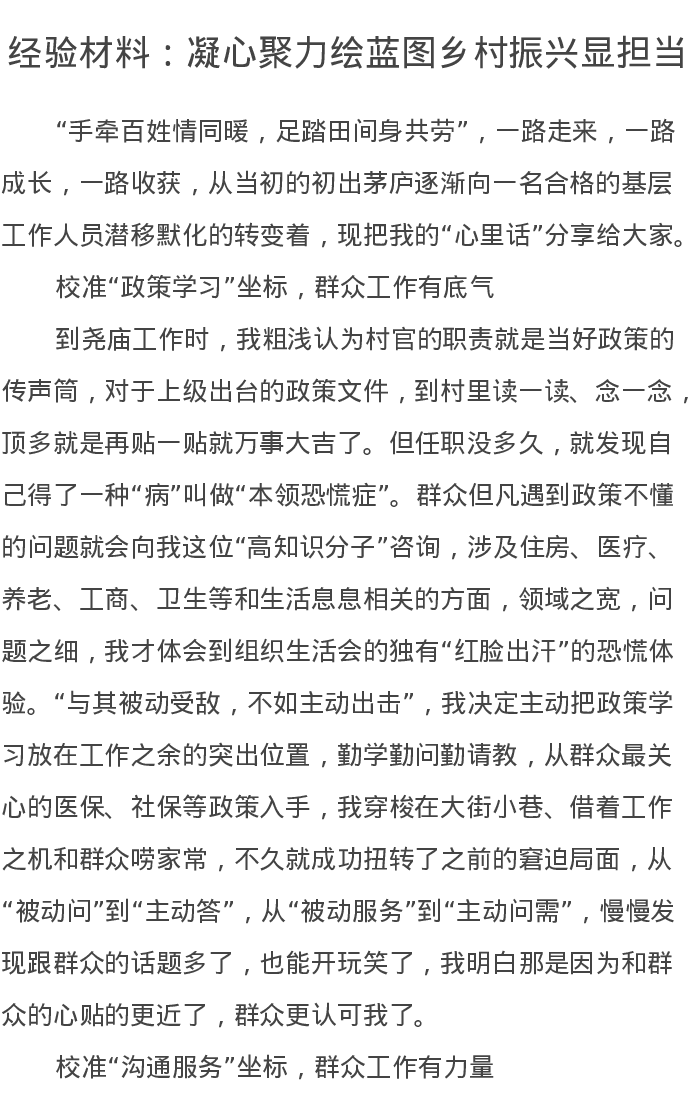 经验材料：凝心聚力绘蓝图乡村振兴显担当

“手牵百姓情同暖，足踏田间身共劳”，一路走来，一路成长，一路收获，从当初的初出茅庐逐渐向一名合格的基层工作人员潜移默化的转变着，现把我的“心里话”分享给大家。

校准“政策学习”坐标，群众工作有底气

到尧庙工作时，我粗浅认为村官的职责就是当好政策的传声筒，对于上级出台的政策文件，到村里读一读、念一念，顶多就是再贴一贴就万事大吉了。但任职没多久，就发现自己得了一种“病”叫做“本领恐慌症”。群众但凡遇到政策不懂的问题就会向我这位“高知识分子”咨询，涉及住房、医疗、养老、工商、卫生等和生活息息相关的方面，领域之宽，问题之细，我才体会到组织生活会的独有“红脸出汗”的恐慌体验。“与其被动受敌，不如主动出击”，我决定主动把政策学习放在工作之余的突出位置，勤学勤问勤请教，从群众最关心的医保、社保等政策入手，我穿梭在大街小巷、借着工作之机和群众唠家常，不久就成功扭转了之前的窘迫局面，从“被动问”到“主动答”，从“被动服务”到“主动问需”，慢慢发现跟群众的话题多了，也能开玩笑了，我明白那是因为和群众的心贴的更近了，群众更认可我了。

校准“沟通服务”坐标，群众工作有力量